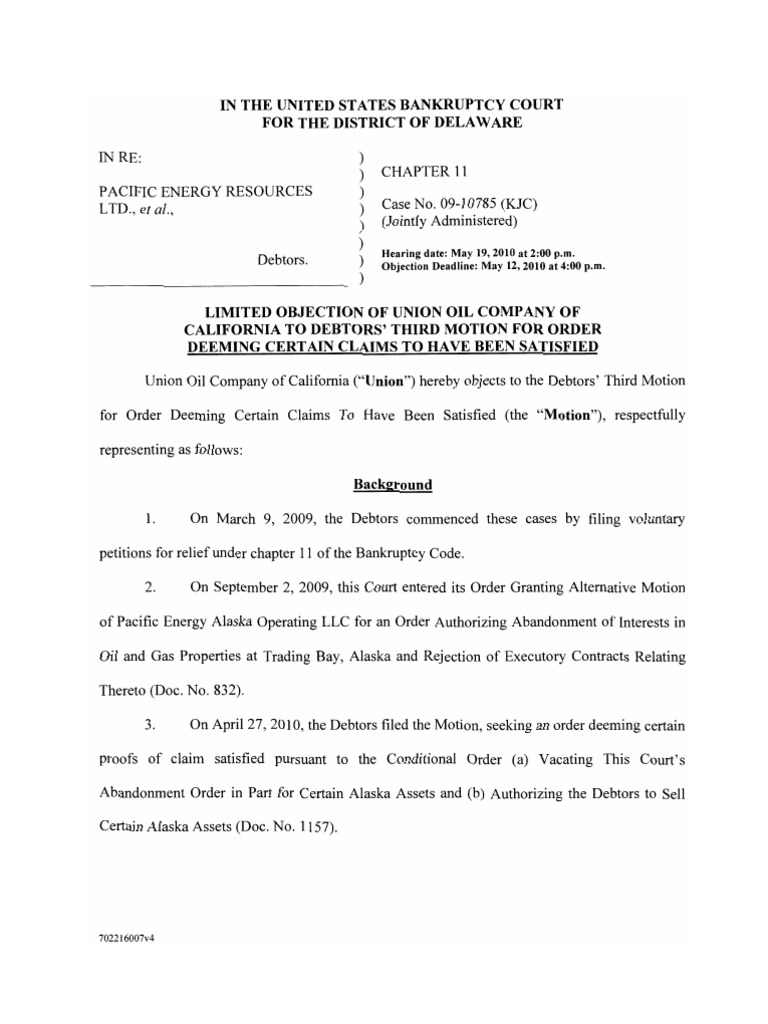 IN THE UNITED STATES BANKRUPTCY COURT
FOR THE DISTRICT OF DELAWARE

IN RE:

PACIFIC ENERGY RESOURCES LTD., et al.,

Debtors.

)
)
)
)
)
)
)
)

CHAPTER 11

Case No. 09-10785 (KJC)
(Jointly Administered)

Hearing date: May 19, 2010 at 2:00 p.m.
Objection Deadline: May 12, 2010 at 4:00 p.m.

LIMITED OBJECTION OF UNION OIL COMPANY OF CALIFORNIA TO DEBTORS' THIRD MOTION FOR ORDER DEEMING CERTAIN CLAIMS TO HAVE BEEN SATISFIED

Union Oil Company of California ("Union") hereby objects to the Debtors' Third Motion for Order Deeming Certain Claims To Have Been Satisfied (the "Motion"), respectfully representing as follows:

Background

1. On March 9, 2009, the Debtors commenced these cases by filing voluntary petitions for relief under chapter 11 of the Bankruptcy Code.

2. On September 2, 2009, this Court entered its Order Granting Alternative Motion of Pacific Energy Alaska Operating LLC for an Order Authorizing Abandonment of Interests in Oil and Gas Properties at Trading Bay, Alaska and Rejection of Executory Contracts Relating Thereto (Doc. No. 832).

3. On April 27, 2010, the Debtors filed the Motion, seeking an order deeming certain proofs of claim satisfied pursuant to the Conditional Order (a) Vacating This Court's Abandonment Order in Part for Certain Alaska Assets and (b) Authorizing the Debtors to Sell Certain Alaska Assets (Doc. No. 1157).

702216007v4